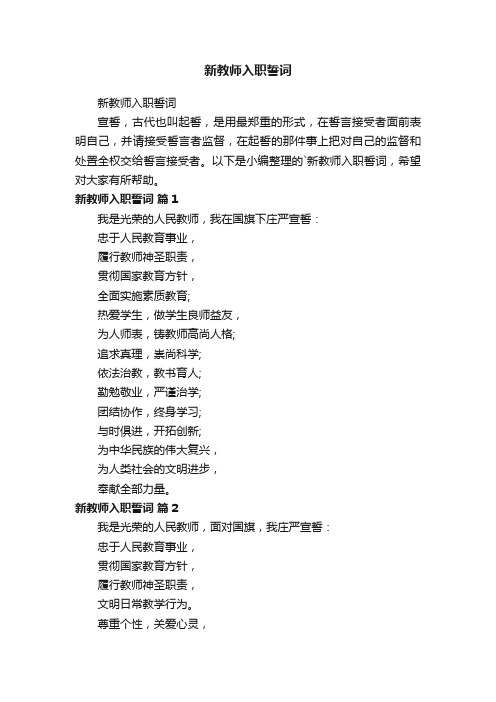 新教师入职誓词

新教师入职誓词

宣誓，古代也叫起誓，是用最郑重的形式，在誓言接受者面前表明自己，并请接受誓言者监督，在起誓的那件事上把对自己的监督和处置全权交给誓言接受者。以下是小编整理的`新教师入职誓词，希望对大家有所帮助。

新教师入职誓词 篇1

我是光荣的人民教师，我在国旗下庄严宣誓：

忠于人民教育事业，

履行教师神圣职责，

贯彻国家教育方针，

全面实施素质教育;

热爱学生，做学生良师益友，

为人师表，铸教师高尚人格;

追求真理，崇尚科学;

依法治教，教书育人;

勤勉敬业，严谨治学;

团结协作，终身学习;

与时俱进，开拓创新;

为中华民族的伟大复兴，

为人类社会的文明进步，

奉献全部力量。

新教师入职誓词 篇2

我是光荣的人民教师，面对国旗，我庄严宣誓：

忠于人民教育事业，

贯彻国家教育方针，

履行教师神圣职责，

文明日常教学行为。

尊重个性，关爱心灵，